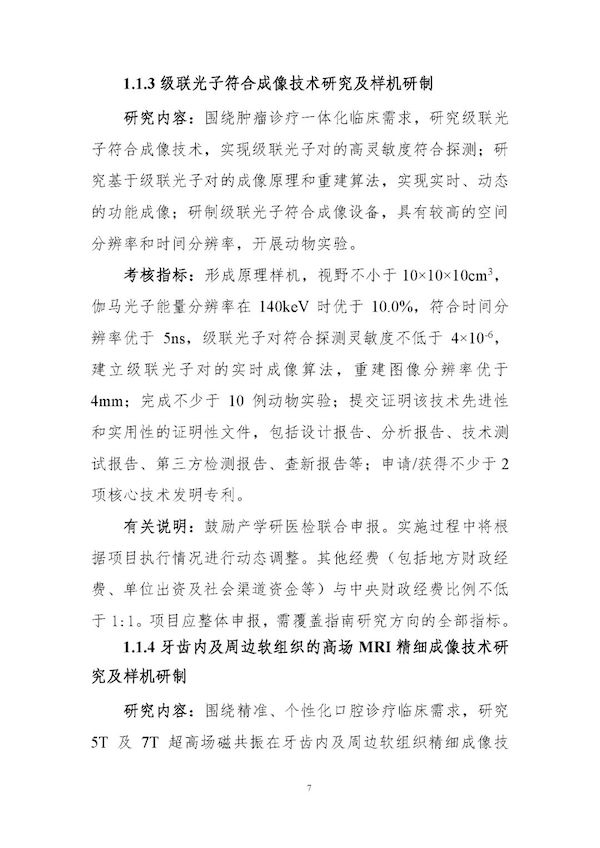 1.1.3级联光子符合成像技术研究及样机研制

研究内容：围绕肿瘤诊疗一体化临床需求，研究级联光子符合成像技术，实现级联光子对的高灵敏度符合探测；研究基于级联光子对的成像原理和重建算法，实现实时、动态的功能成像；研制级联光子符合成像设备，具有较高的空间分辨率和时间分辨率，开展动物实验。

考核指标：形成原理样机，视野不小于$10\times10\times10cm^3$，伽马光子能量分辨率在140keV时优于10.0%，符合时间分辨率优于5ns，级联光子对符合探测灵敏度不低于$4\times10^{-6}$，建立级联光子对的实时成像算法，重建图像分辨率优于4mm；完成不少于10例动物实验；提交证明该技术先进性和实用性的证明性文件，包括设计报告、分析报告、技术测试报告、第三方检测报告、查新报告等；申请/获得不少于2项核心技术发明专利。

有关说明：鼓励产学研医检联合申报。实施过程中将根据项目执行情况进行动态调整。其他经费（包括地方财政经费、单位出资及社会渠道资金等）与中央财政经费比例不低于1:1。项目应整体申报，需覆盖指南研究方向的全部指标。

1.1.4牙齿内及周边软组织的高场MRI精细成像技术研究及样机研制

研究内容：围绕精准、个性化口腔诊疗临床需求，研究5T及7T超高场磁共振在牙齿内及周边软组织精细成像技

7